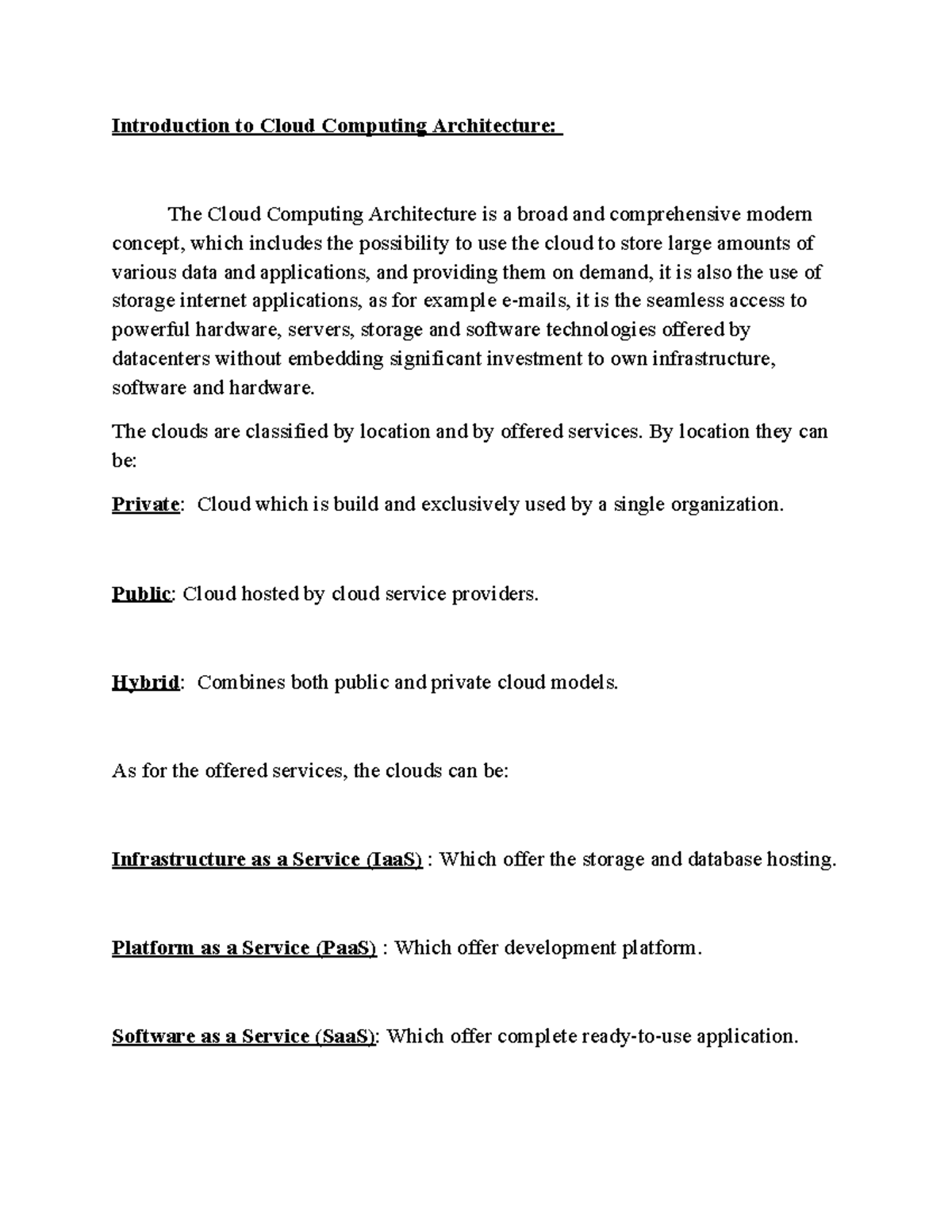 Introduction to Cloud Computing Architecture:

The Cloud Computing Architecture is a broad and comprehensive modern concept, which includes the possibility to use the cloud to store large amounts of various data and applications, and providing them on demand, it is also the use of storage internet applications, as for example e-mails, it is the seamless access to powerful hardware, servers, storage and software technologies offered by datacenters without embedding significant investment to own infrastructure, software and hardware.

The clouds are classified by location and by offered services. By location they can be:

Private: Cloud which is build and exclusively used by a single organization.

Public: Cloud hosted by cloud service providers.

Hybrid: Combines both public and private cloud models.

As for the offered services, the clouds can be:

Infrastructure as a Service (IaaS) : Which offer the storage and database hosting.

Platform as a Service (PaaS) : Which offer development platform.

Software as a Service (SaaS): Which offer complete ready-to-use application.